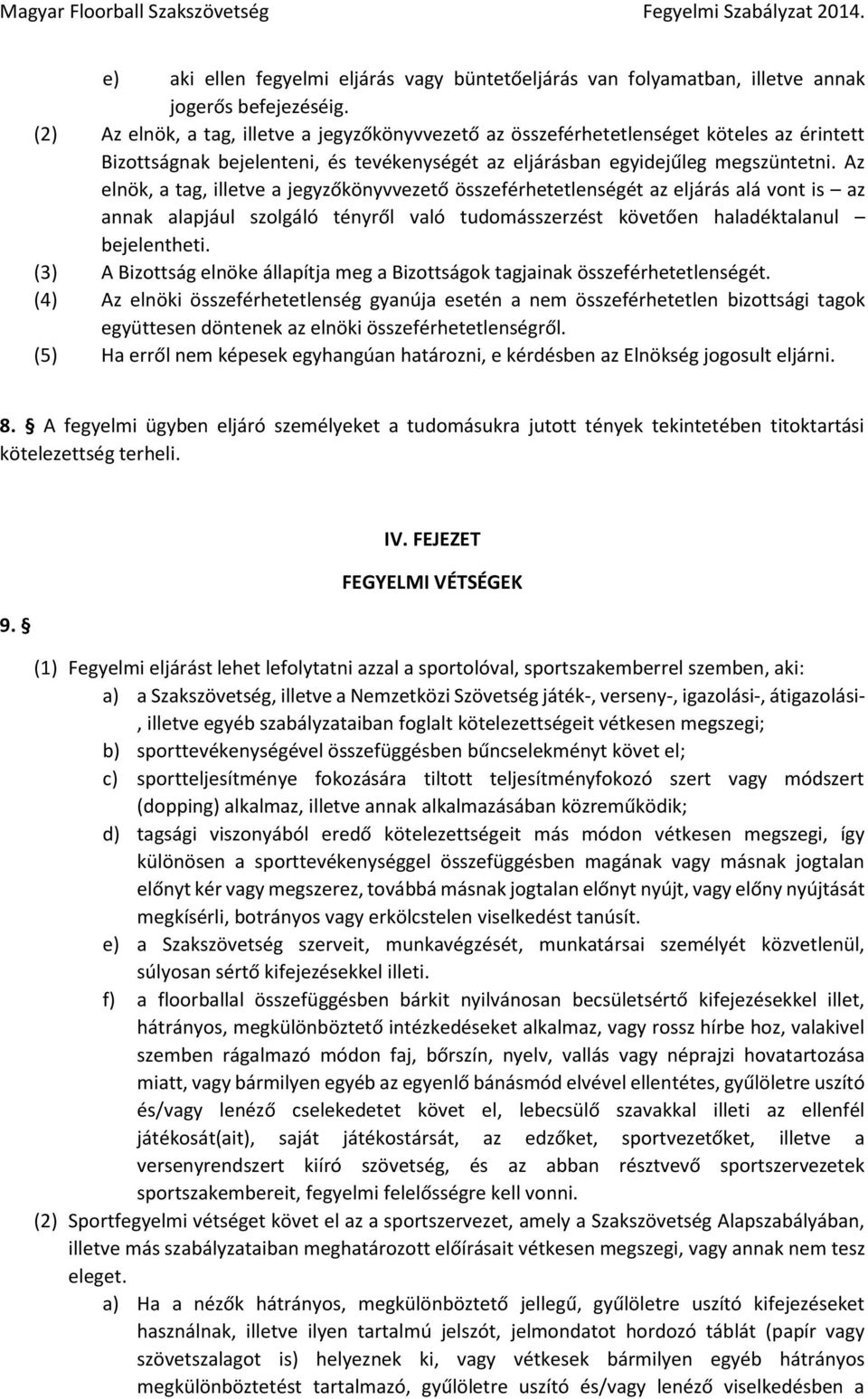 Magyar Floorball Szakszövetség Fegyelmi Szabályzat 2014.

e) aki ellen fegyelmi eljárás vagy büntetőeljárás van folyamatban, illetve annak jogerős befejezéséig.

(2) Az elnök, a tag, illetve a jegyzőkönyvvezető az összeférhetetlenséget köteles az érintett Bizottságnak bejelenteni, és tevékenységét az eljárásban egyidejűleg megszüntetni. Az elnök, a tag, illetve a jegyzőkönyvvezető összeférhetetlenségét az eljárás alá vont is – az annak alapjául szolgáló tényről való tudomásszerzést követően haladéktalanul – bejelentheti.

(3) A Bizottság elnöke állapítja meg a Bizottságok tagjainak összeférhetetlenségét.

(4) Az elnöki összeférhetetlenség gyanúja esetén a nem összeférhetetlen bizottsági tagok együttesen döntenek az elnöki összeférhetetlenségről.

(5) Ha erről nem képesek egyhangúan határozni, e kérdésben az Elnökség jogosult eljárni.

8. § A fegyelmi ügyben eljáró személyeket a tudomásukra jutott tények tekintetében titoktartási kötelezettség terheli.

IV. FEJEZET

FEGYELMI VÉTSÉGEK

9. §

(1) Fegyelmi eljárást lehet lefolytatni azzal a sportolóval, sportszakemberrel szemben, aki:

a) a Szakszövetség, illetve a Nemzetközi Szövetség játék-, verseny-, igazolási-, átigazolási-, illetve egyéb szabályzataiban foglalt kötelezettségeit vétkesen megszegi;

b) sporttevékenységével összefüggésben bűncselekményt követ el;

c) sportteljesítménye fokozására tiltott teljesítményfokozó szert vagy módszert (dopping) alkalmaz, illetve annak alkalmazásában közreműködik;

d) tagsági viszonyából eredő kötelezettségeit más módon vétkesen megszegi, így különösen a sporttevékenységgel összefüggésben magának vagy másnak jogtalan előnyt kér vagy megszerez, továbbá másnak jogtalan előnyt nyújt, vagy előny nyújtását megkísérli, botrányos vagy erkölcstelen viselkedést tanúsít.

e) a Szakszövetség szerveit, munkavégzését, munkatársai személyét közvetlenül, súlyosan sértő kifejezésekkel illeti.

f) a floorballal összefüggésben bárkit nyilvánosan becsületsértő kifejezésekkel illet, hátrányos, megkülönböztető intézkedéseket alkalmaz, vagy rossz hírbe hoz, valakivel szemben rágalmazó módon faj, bőrszín, nyelv, vallás vagy néprajzi hovatartozása miatt, vagy bármilyen egyéb az egyenlő bánásmód elvével ellentétes, gyűlöletre uszító és/vagy lenéző cselekedetet követ el, lebecsülő szavakkal illeti az ellenfél játékosát(ait), saját játékostársát, az edzőket, sportvezetőket, illetve a versenyrendszert kiíró szövetség, és az abban résztvevő sportszervezetek sportszakembereit, fegyelmi felelősségre kell vonni.

(2) Sportfegyelmi vétséget követ el az a sportszervezet, amely a Szakszövetség Alapszabályában, illetve más szabályzataiban meghatározott előírásait vétkesen megszegi, vagy annak nem tesz eleget.

a) Ha a nézők hátrányos, megkülönböztető jellegű, gyűlöletre uszító kifejezéseket használnak, illetve ilyen tartalmú jelszót, jelmondatot hordozó táblát (papír vagy szövetszalagot is) helyeznek ki, vagy vétkesek bármilyen egyéb hátrányos megkülönböztetést tartalmazó, gyűlöletre uszító és/vagy lenéző viselkedésben a